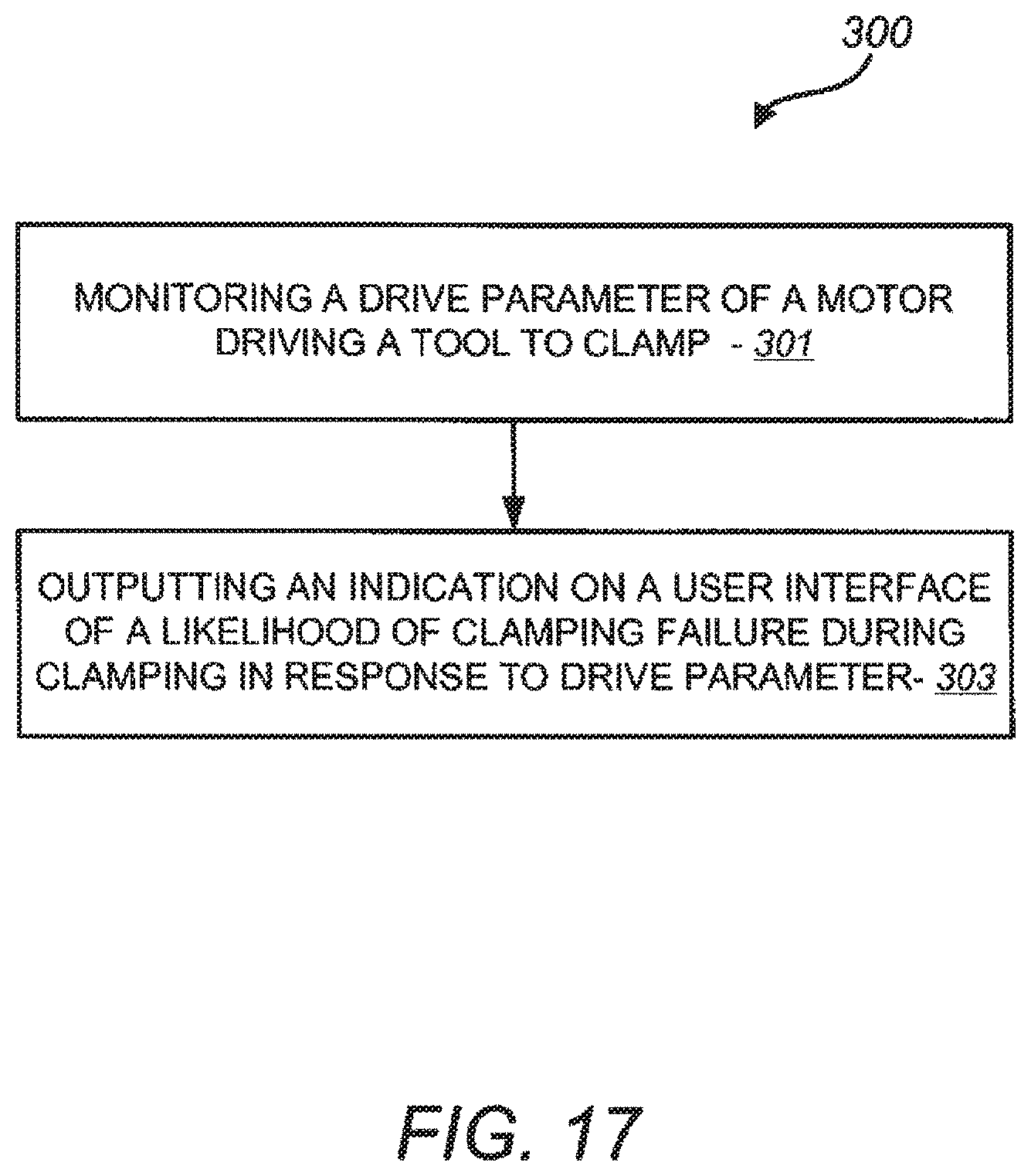 300

MONITORING A DRIVE PARAMETER OF A MOTOR DRIVING A TOOL TO CLAMP - 301

OUTPUTTING AN INDICATION ON A USER INTERFACE OF A LIKELIHOOD OF CLAMPING FAILURE DURING CLAMPING IN RESPONSE TO DRIVE PARAMETER- 303

FIG. 17